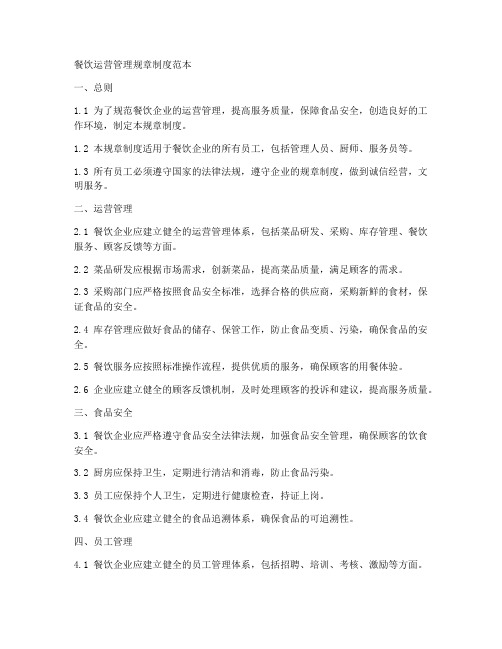 餐饮运营管理规章制度范本

一、总则

1.1 为了规范餐饮企业的运营管理，提高服务质量，保障食品安全，创造良好的工作环境，制定本规章制度。

1.2 本规章制度适用于餐饮企业的所有员工，包括管理人员、厨师、服务员等。

1.3 所有员工必须遵守国家的法律法规，遵守企业的规章制度，做到诚信经营，文明服务。

二、运营管理

2.1 餐饮企业应建立健全的运营管理体系，包括菜品研发、采购、库存管理、餐饮服务、顾客反馈等方面。

2.2 菜品研发应根据市场需求，创新菜品，提高菜品质量，满足顾客的需求。

2.3 采购部门应严格按照食品安全标准，选择合格的供应商，采购新鲜的食材，保证食品的安全。

2.4 库存管理应做好食品的储存、保管工作，防止食品变质、污染，确保食品的安全。

2.5 餐饮服务应按照标准操作流程，提供优质的服务，确保顾客的用餐体验。

2.6 企业应建立健全的顾客反馈机制，及时处理顾客的投诉和建议，提高服务质量。

三、食品安全

3.1 餐饮企业应严格遵守食品安全法律法规，加强食品安全管理，确保顾客的饮食安全。

3.2 厨房应保持卫生，定期进行清洁和消毒，防止食品污染。

3.3 员工应保持个人卫生，定期进行健康检查，持证上岗。

3.4 餐饮企业应建立健全的食品追溯体系，确保食品的可追溯性。

四、员工管理

4.1 餐饮企业应建立健全的员工管理体系，包括招聘、培训、考核、激励等方面。